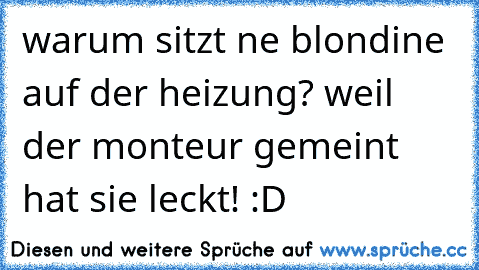 warum sitzt ne blondine auf der heizung? weil der monteur gemeint hat sie leckt! :D

Diesen und weitere Sprüche auf www.sprüche.cc